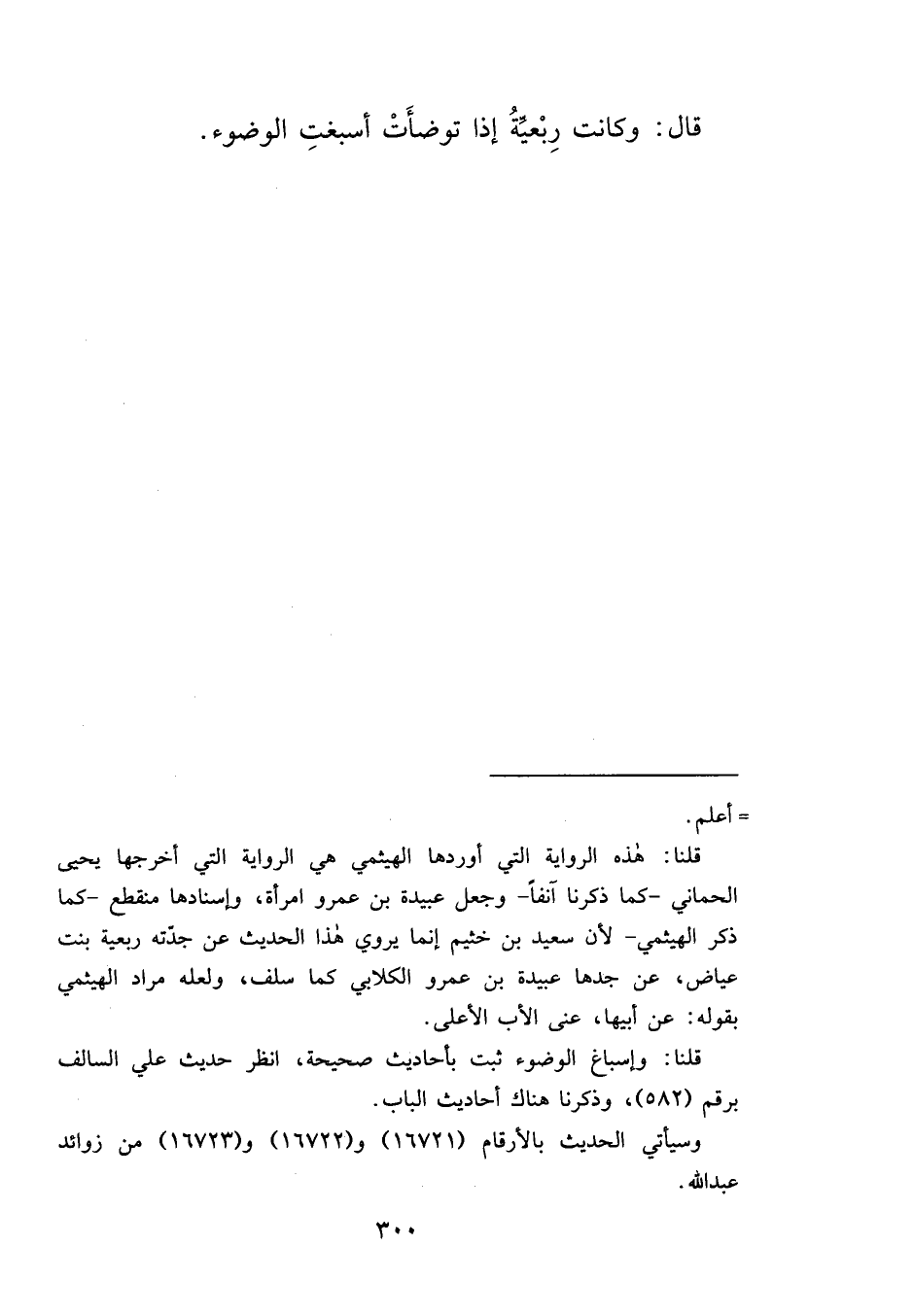 قال: وكانت رِبْعيَّةُ إذا توضأَتْ أسبغتِ الوضوء.

= أعلم.

قلنا: هٰذه الرواية التي أوردها الهيثمي هي الرواية التي أخرجها يحيى الحماني -كما ذكرنا آنفاً- وجعل عبيدة بن عمرو امرأة، وإسنادها منقطع -كما ذكر الهيثمي- لأن سعيد بن خثيم إنما يروي هٰذا الحديث عن جدّته ربعية بنت عياض، عن جدها عبيدة بن عمرو الكلابي كما سلف، ولعله مراد الهيثمي بقوله: عن أبيها، عنى الأب الأعلى.

قلنا: وإسباغ الوضوء ثبت بأحاديث صحيحة، انظر حديث علي السالف برقم (٥٨٢)، وذكرنا هناك أحاديث الباب.

وسيأتي الحديث بالأرقام (١٦٧٢١) و(١٦٧٢٢) و(١٦٧٢٣) من زوائد عبدالله.

٣٠٠